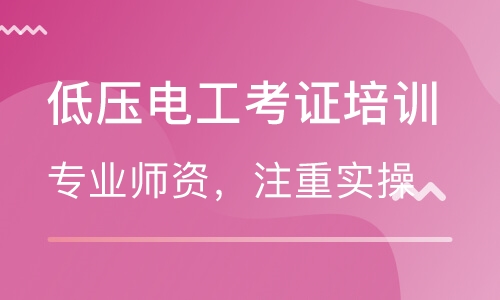 低压电工考证培训

专业师资，注重实操